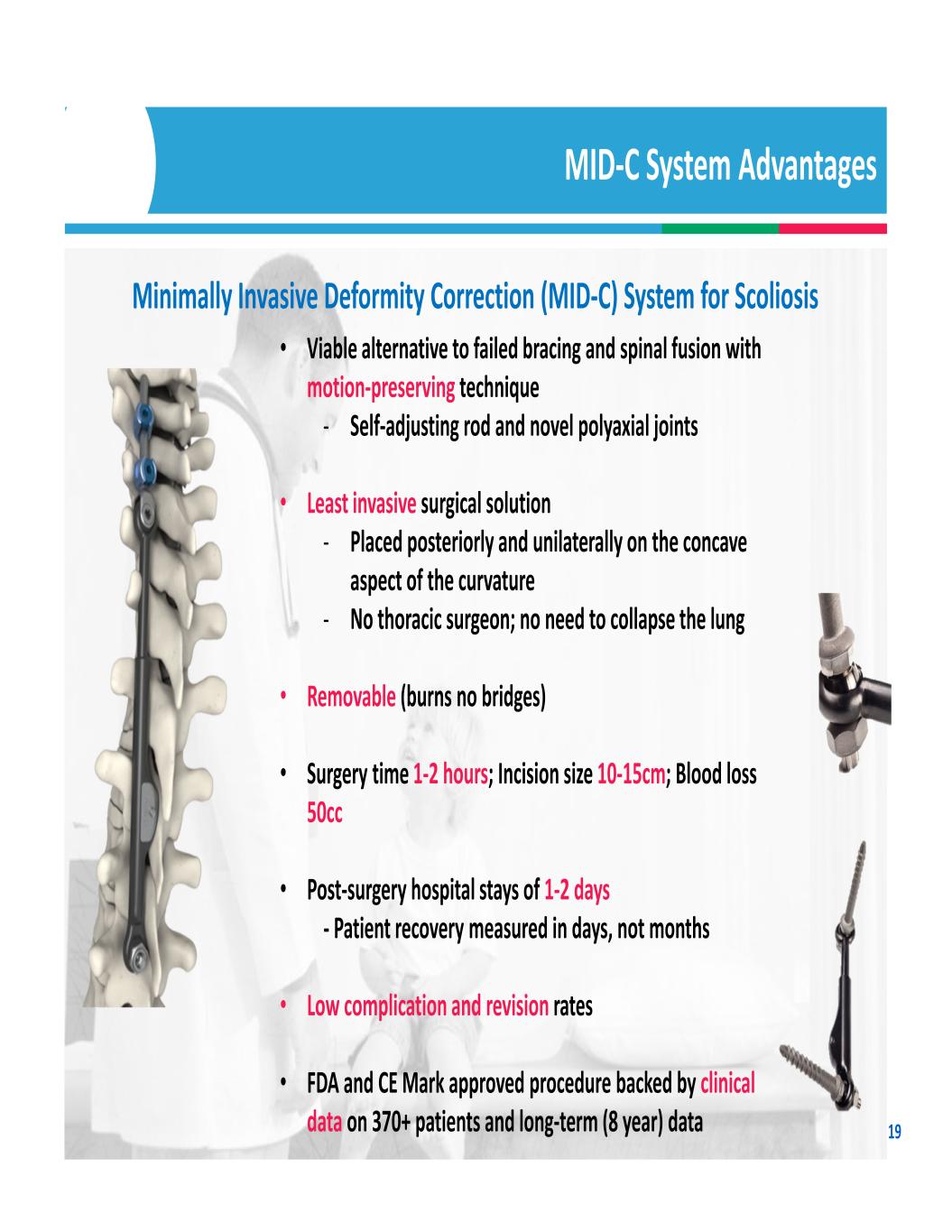 MID-C System Advantages

Minimally Invasive Deformity Correction (MID-C) System for Scoliosis

• Viable alternative to failed bracing and spinal fusion with motion-preserving technique
- Self-adjusting rod and novel polyaxial joints

• Least invasive surgical solution
- Placed posteriorly and unilaterally on the concave aspect of the curvature
- No thoracic surgeon; no need to collapse the lung

• Removable (burns no bridges)

• Surgery time 1-2 hours; Incision size 10-15cm; Blood loss 50cc

• Post-surgery hospital stays of 1-2 days
- Patient recovery measured in days, not months

• Low complication and revision rates

• FDA and CE Mark approved procedure backed by clinical data on 370+ patients and long-term (8 year) data

19